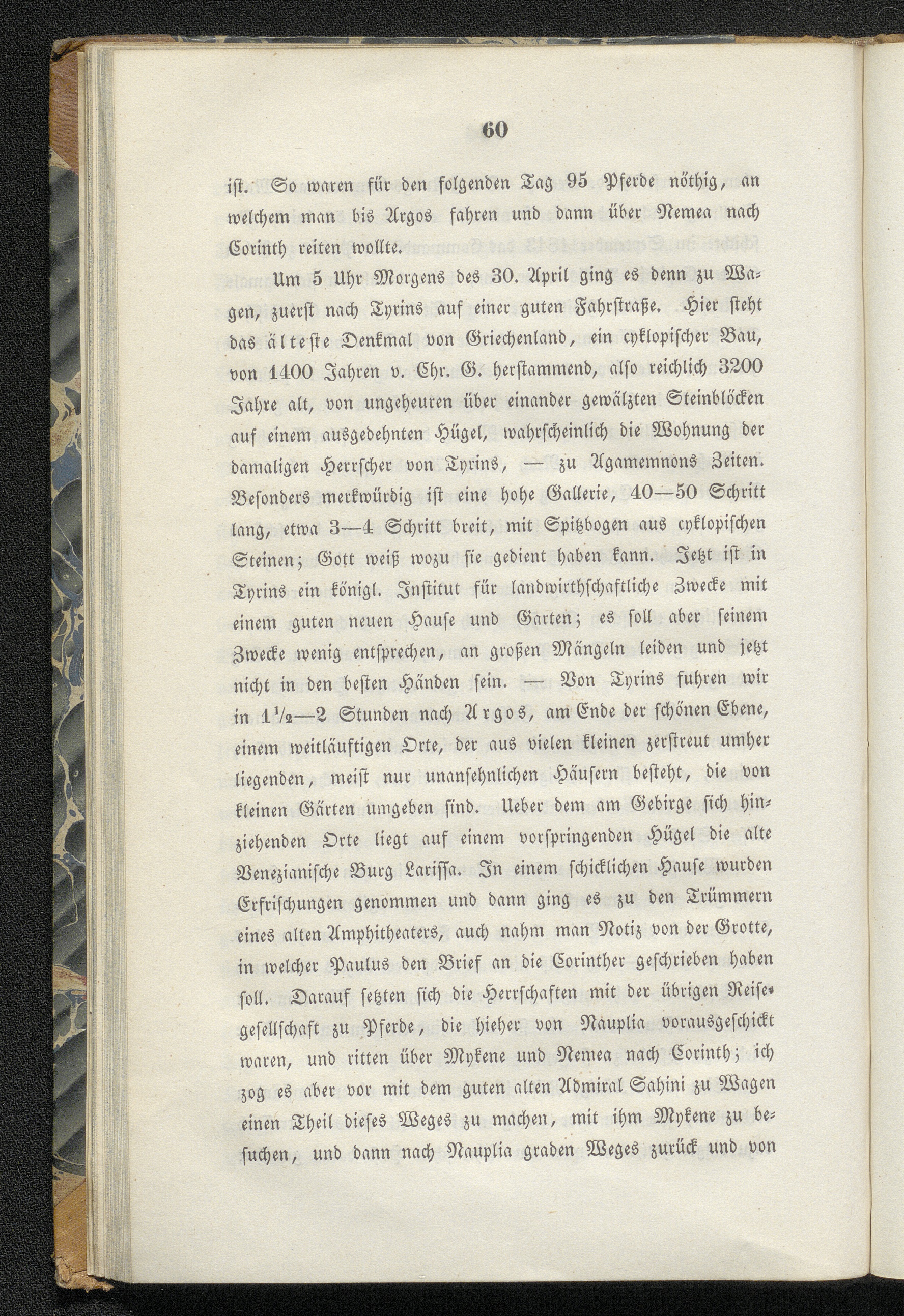 60

ist. So waren für den folgenden Tag 95 Pferde nöthig, an welchem man bis Argos fahren und dann über Nemea nach Corinth reiten wollte.

Um 5 Uhr Morgens des 30. April ging es denn zu Wagen, zuerst nach Tyrins auf einer guten Fahrstraße. Hier steht das älteste Denkmal von Griechenland, ein cyklopischer Bau, von 1400 Jahren v. Chr. G. herstammend, also reichlich 3200 Jahre alt, von ungeheuren über einander gewälzten Steinblöcken auf einem ausgedehnten Hügel, wahrscheinlich die Wohnung der damaligen Herrscher von Tyrins, — zu Agamemnons Zeiten. Besonders merkwürdig ist eine hohe Gallerie, 40—50 Schritt lang, etwa 3—4 Schritt breit, mit Spitzbogen aus cyklopischen Steinen; Gott weiß wozu sie gedient haben kann. Jetzt ist in Tyrins ein königl. Institut für landwirthschaftliche Zwecke mit einem guten neuen Hause und Garten; es soll aber seinem Zwecke wenig entsprechen, an großen Mängeln leiden und jetzt nicht in den besten Händen sein. — Von Tyrins fuhren wir in $1\frac{1}{2}$—2 Stunden nach Argos, am Ende der schönen Ebene, einem weitläuftigen Orte, der aus vielen kleinen zerstreut umher liegenden, meist nur unansehnlichen Häusern besteht, die von kleinen Gärten umgeben sind. Ueber dem am Gebirge sich hinziehenden Orte liegt auf einem vorspringenden Hügel die alte Venezianische Burg Larissa. In einem schicklichen Hause wurden Erfrischungen genommen und dann ging es zu den Trümmern eines alten Amphitheaters, auch nahm man Notiz von der Grotte, in welcher Paulus den Brief an die Corinther geschrieben haben soll. Darauf setzten sich die Herrschaften mit der übrigen Reisegesellschaft zu Pferde, die hieher von Nauplia vorausgeschickt waren, und ritten über Mykene und Nemea nach Corinth; ich zog es aber vor mit dem guten alten Admiral Sahini zu Wagen einen Theil dieses Weges zu machen, mit ihm Mykene zu besuchen, und dann nach Nauplia graden Weges zurück und von